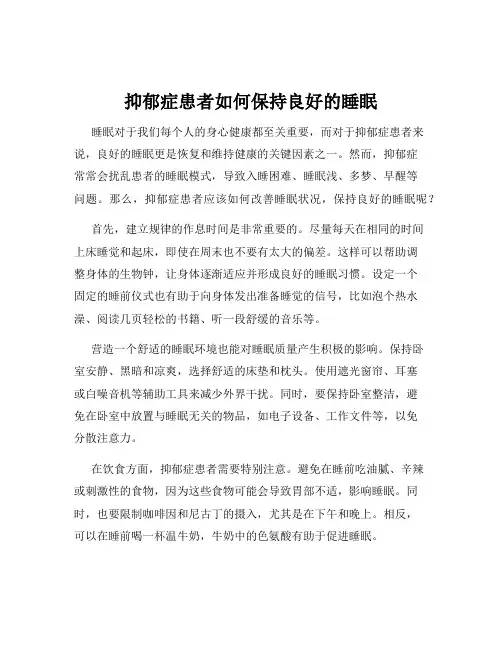 抑郁症患者如何保持良好的睡眠

睡眠对于我们每个人的身心健康都至关重要，而对于抑郁症患者来说，良好的睡眠更是恢复和维持健康的关键因素之一。然而，抑郁症常常会扰乱患者的睡眠模式，导致入睡困难、睡眠浅、多梦、早醒等问题。那么，抑郁症患者应该如何改善睡眠状况，保持良好的睡眠呢？

首先，建立规律的作息时间是非常重要的。尽量每天在相同的时间上床睡觉和起床，即使在周末也不要有太大的偏差。这样可以帮助调整身体的生物钟，让身体逐渐适应并形成良好的睡眠习惯。设定一个固定的睡前仪式也有助于向身体发出准备睡觉的信号，比如泡个热水澡、阅读几页轻松的书籍、听一段舒缓的音乐等。

营造一个舒适的睡眠环境也能对睡眠质量产生积极的影响。保持卧室安静、黑暗和凉爽，选择舒适的床垫和枕头。使用遮光窗帘、耳塞或白噪音机等辅助工具来减少外界干扰。同时，要保持卧室整洁，避免在卧室中放置与睡眠无关的物品，如电子设备、工作文件等，以免分散注意力。

在饮食方面，抑郁症患者需要特别注意。避免在睡前吃油腻、辛辣或刺激性的食物，因为这些食物可能会导致胃部不适，影响睡眠。同时，也要限制咖啡因和尼古丁的摄入，尤其是在下午和晚上。相反，可以在睡前喝一杯温牛奶，牛奶中的色氨酸有助于促进睡眠。